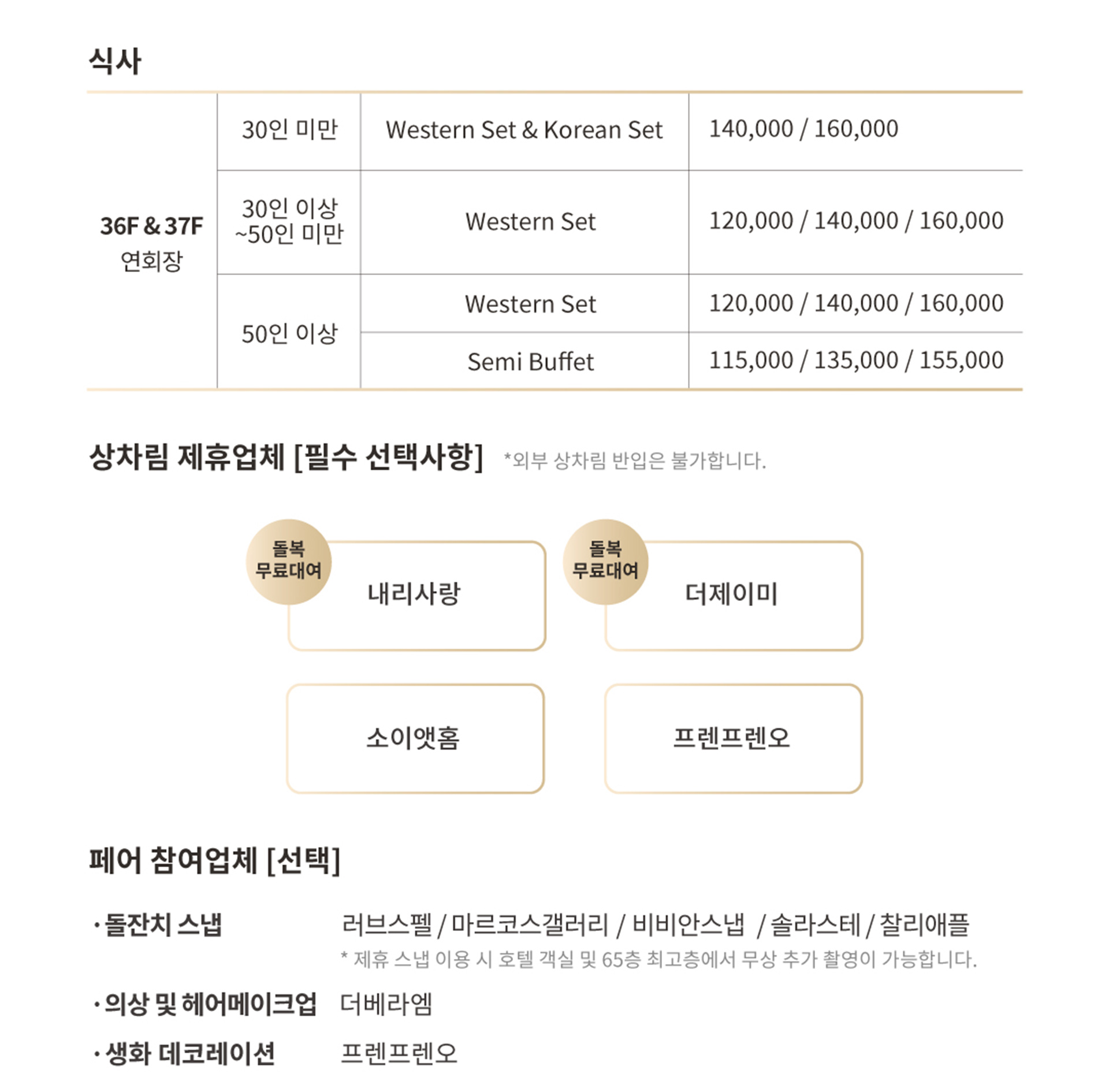 식사

| 36F & 37F 연회장 | 30인 미만 | Western Set & Korean Set | 140,000 / 160,000 |
|---|---|---|---|
| | 30인 이상 ~50인 미만 | Western Set | 120,000 / 140,000 / 160,000 |
| | 50인 이상 | Western Set | 120,000 / 140,000 / 160,000 |
| | | Semi Buffet | 115,000 / 135,000 / 155,000 |

상차림 제휴업체 [필수 선택사항] *외부 상차림 반입은 불가합니다.

돌복 무료대여
내리사랑

돌복 무료대여
더제이미

소이앳홈

프렌프렌오

페어 참여업체 [선택]

· 돌잔치 스냅 러브스펠 / 마르코스갤러리 / 비비안스냅 / 솔라스테 / 찰리애플
* 제휴 스냅 이용 시 호텔 객실 및 65층 최고층에서 무상 추가 촬영이 가능합니다.

· 의상 및 헤어메이크업 더베라엠

· 생화 데코레이션 프렌프렌오